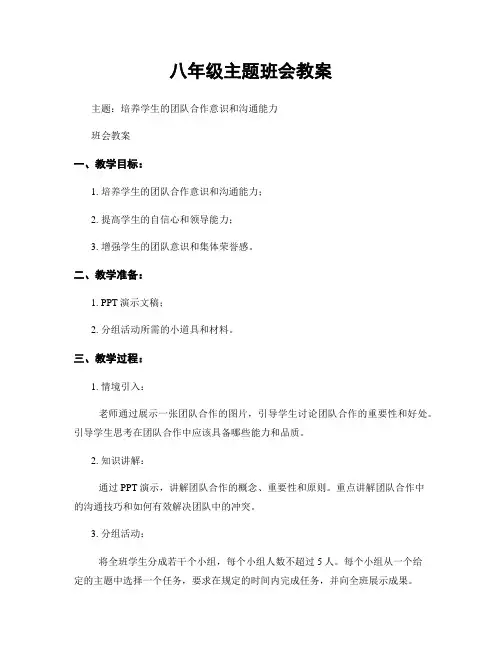 八年级主题班会教案

主题：培养学生的团队合作意识和沟通能力

班会教案

一、教学目标：

1. 培养学生的团队合作意识和沟通能力；

2. 提高学生的自信心和领导能力；

3. 增强学生的团队意识和集体荣誉感。

二、教学准备：

1. PPT 演示文稿；

2. 分组活动所需的小道具和材料。

三、教学过程：

1. 情境引入：

老师通过展示一张团队合作的图片，引导学生讨论团队合作的重要性和好处。引导学生思考在团队合作中应该具备哪些能力和品质。

2. 知识讲解：

通过 PPT 演示，讲解团队合作的概念、重要性和原则。重点讲解团队合作中的沟通技巧和如何有效解决团队中的冲突。

3. 分组活动：

将全班学生分成若干个小组，每个小组人数不超过 5 人。每个小组从一个给定的主题中选择一个任务，要求在规定的时间内完成任务，并向全班展示成果。